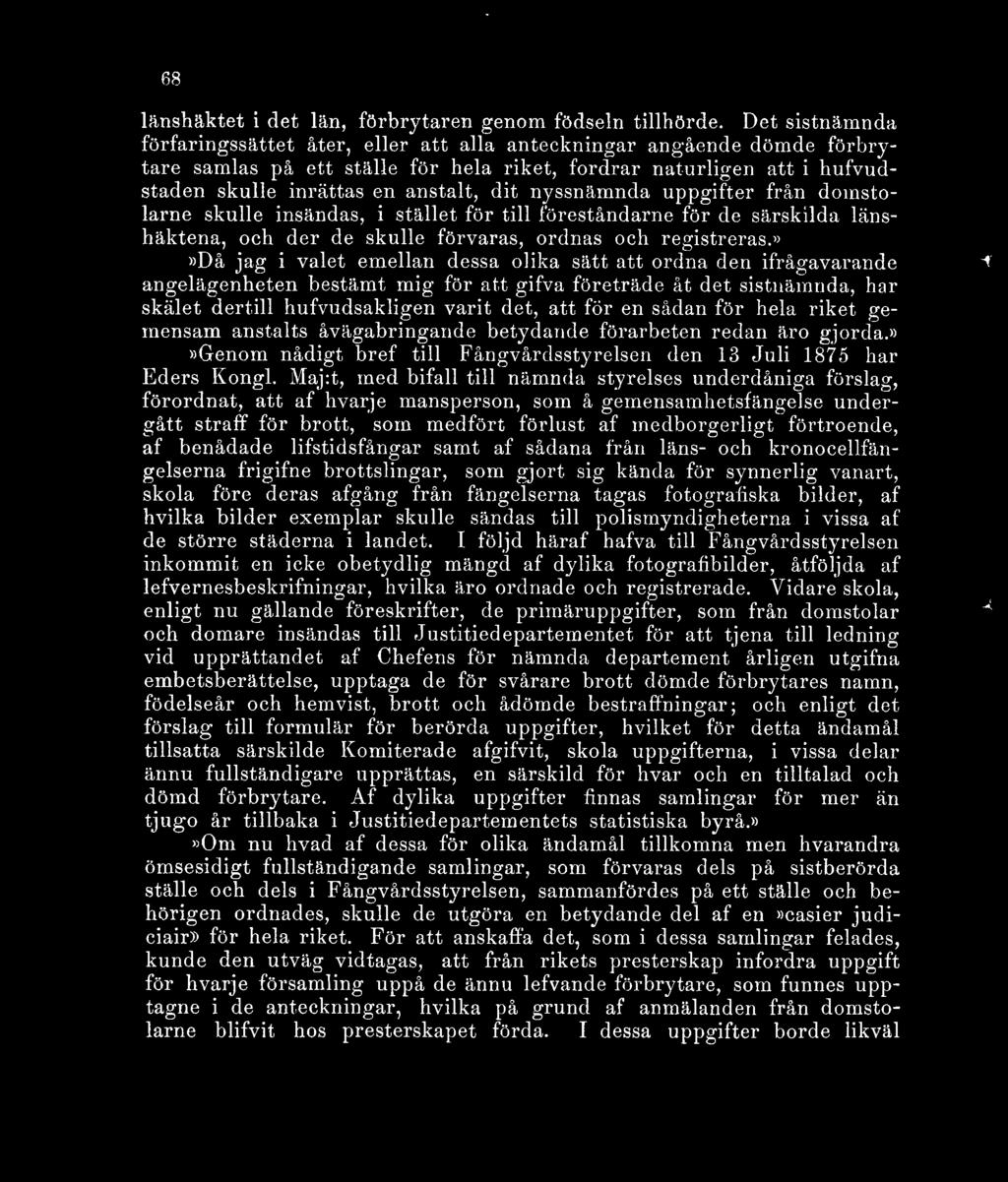 68

länshäktet i det län, förbrytaren genom födseln tillhörde. Det sistnämnda förfaringssättet åter, eller att alla anteckningar angående dömde förbrytare samlas på ett ställe för hela riket, fordrar naturligen att i hufvudstaden skulle inrättas en anstalt, dit nyssnämnda uppgifter från domstolarne skulle insändas, i stället för till föreståndarne för de särskilda länshäktena, och der de skulle förvaras, ordnas och registreras.»

»Då jag i valet emellan dessa olika sätt att ordna den ifrågavarande angelägenheten bestämt mig för att gifva företräde åt det sistnämnda, har skälet dertill hufvudsakligen varit det, att för en sådan för hela riket gemensam anstalts åvägabringande betydande förarbeten redan äro gjorda.»

»Genom nådigt bref till Fångvårdsstyrelsen den 13 Juli 1875 har Eders Kongl. Maj:t, med bifall till nämnda styrelses underdåniga förslag, förordnat, att af hvarje mansperson, som å gemensamhetsfängelse undergått straff för brott, som medfört förlust af medborgerligt förtroende, af benådade lifstidsfångar samt af sådana från läns- och kronocellfängelserna frigifne brottslingar, som gjort sig kända för synnerlig vanart, skola före deras afgång från fängelserna tagas fotografiska bilder, af hvilka bilder exemplar skulle sändas till polismyndigheterna i vissa af de större städerna i landet. I följd häraf hafva till Fångvårdsstyrelsen inkommit en icke obetydlig mängd af dylika fotografibilder, åtföljda af lefvernesbeskrifningar, hvilka äro ordnade och registrerade. Vidare skola, enligt nu gällande föreskrifter, de primäruppgifter, som från domstolar och domare insändas till Justitiedepartementet för att tjena till ledning vid upprättandet af Chefens för nämnda departement årligen utgifna embetsberättelse, upptaga de för svårare brott dömde förbrytares namn, födelseår och hemvist, brott och ådömde bestraffningar; och enligt det förslag till formulär för berörda uppgifter, hvilket för detta ändamål tillsatta särskilde Komiterade afgifvit, skola uppgifterna, i vissa delar ännu fullständigare upprättas, en särskild för hvar och en tilltalad och dömd förbrytare. Af dylika uppgifter finnas samlingar för mer än tjugo år tillbaka i Justitiedepartementets statistiska byrå.»

»Om nu hvad af dessa för olika ändamål tillkomna men hvarandra ömsesidigt fullständigande samlingar, som förvaras dels på sistberörda ställe och dels i Fångvårdsstyrelsen, sammanfördes på ett ställe och behörigen ordnades, skulle de utgöra en betydande del af en »casier judiciair» för hela riket. För att anskaffa det, som i dessa samlingar felades, kunde den utväg vidtagas, att från rikets presterskap infordra uppgift för hvarje församling uppå de ännu lefvande förbrytare, som funnes upptagne i de anteckningar, hvilka på grund af anmälanden från domstolarne blifvit hos presterskapet förda. I dessa uppgifter borde likväl